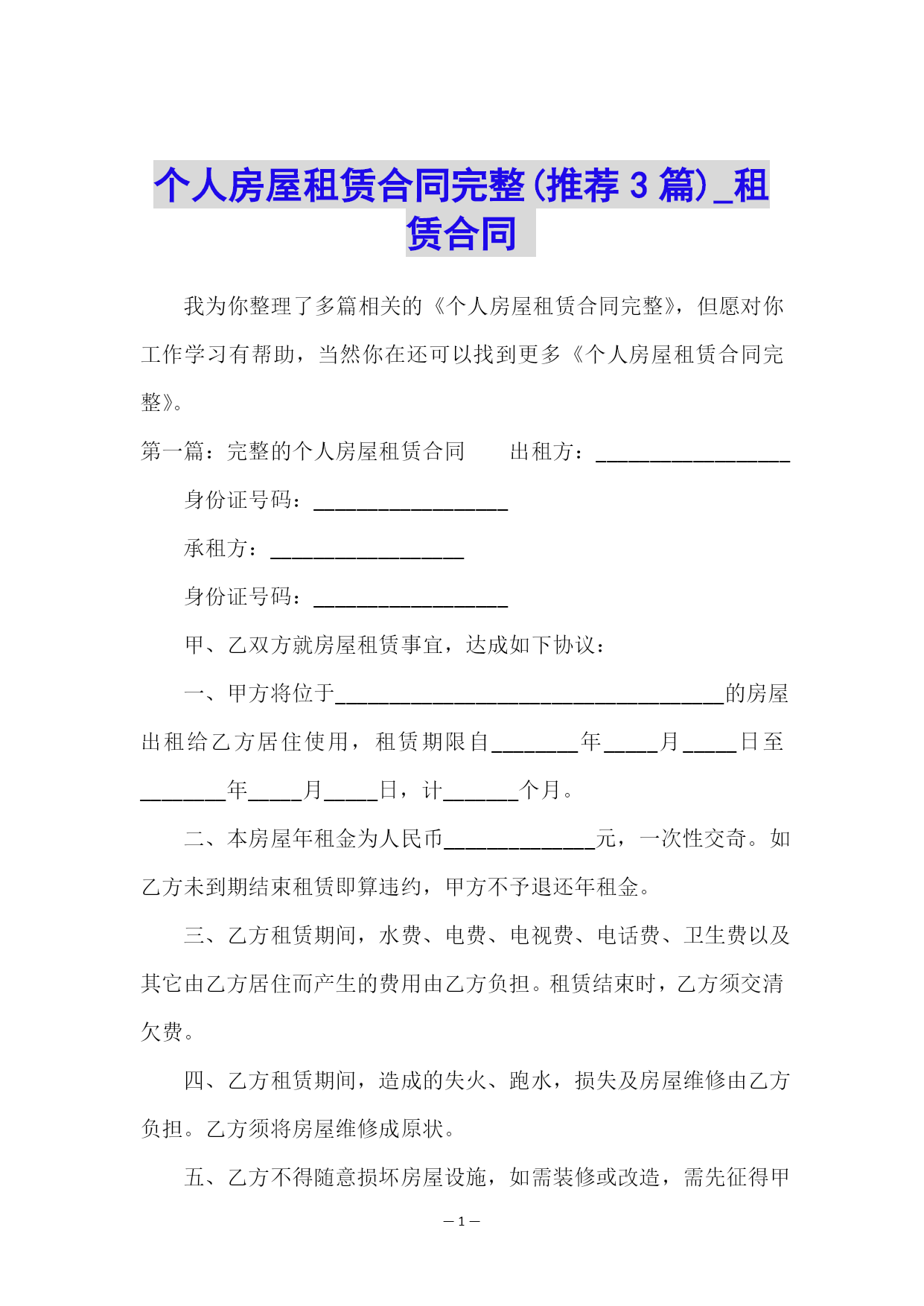 个人房屋租赁合同完整(推荐 3 篇)_租赁合同

我为你整理了多篇相关的《个人房屋租赁合同完整》，但愿对你工作学习有帮助，当然你在还可以找到更多《个人房屋租赁合同完整》。

第一篇：完整的个人房屋租赁合同　　出租方：__________________

身份证号码：__________________

承租方：__________________

身份证号码：__________________

甲、乙双方就房屋租赁事宜，达成如下协议：

一、甲方将位于____________________________________的房屋出租给乙方居住使用，租赁期限自________年_____月_____日至________年_____月_____日，计_______个月。

二、本房屋年租金为人民币______________元，一次性交奇。如乙方未到期结束租赁即算违约，甲方不予退还年租金。

三、乙方租赁期间，水费、电费、电视费、电话费、卫生费以及其它由乙方居住而产生的费用由乙方负担。租赁结束时，乙方须交清欠费。

四、乙方租赁期间，造成的失火、跑水，损失及房屋维修由乙方负担。乙方须将房屋维修成原状。

五、乙方不得随意损坏房屋设施，如需装修或改造，需先征得甲

— 1 —